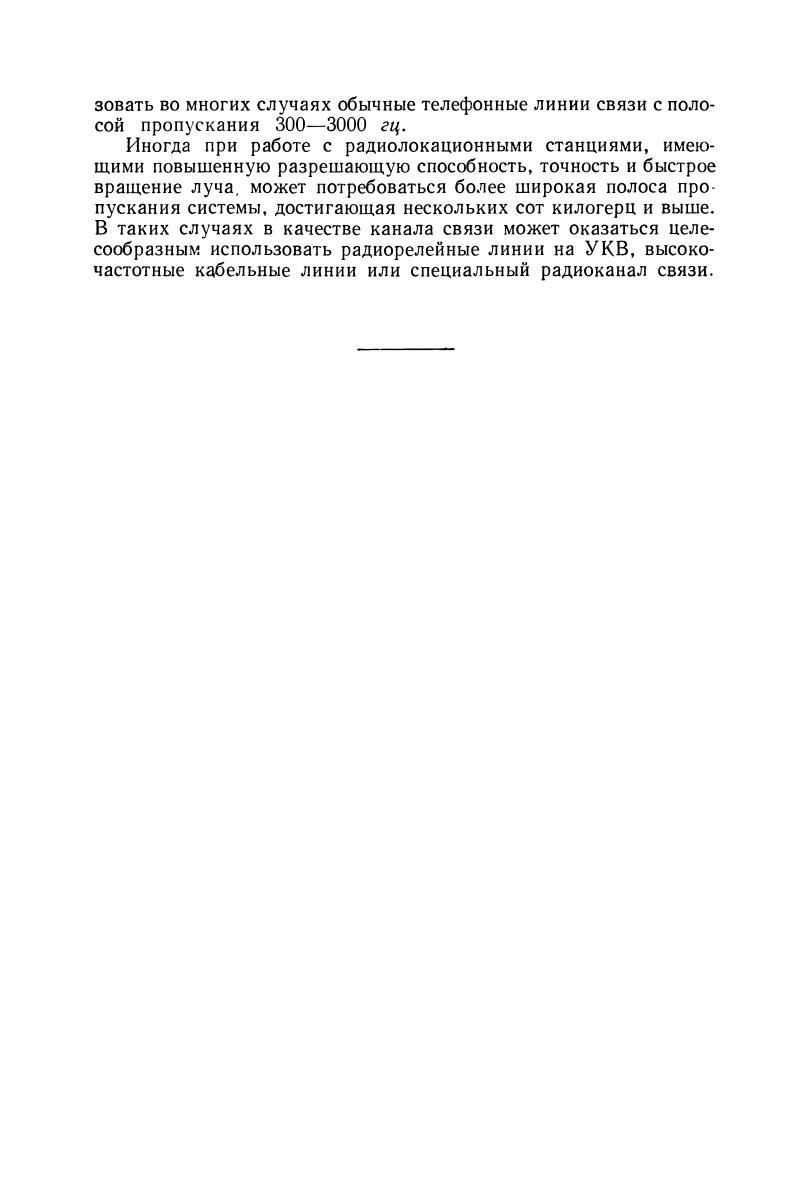 зовать во многих случаях обычные телефонные линии связи с полосой пропускания 300—3000 гц.

Иногда при работе с радиолокационными станциями, имеющими повышенную разрешающую способность, точность и быстрое вращение луча, может потребоваться более широкая полоса пропускания системы, достигающая нескольких сот килогерц и выше. В таких случаях в качестве канала связи может оказаться целесообразным использовать радиорелейные линии на УКВ, высокочастотные кабельные линии или специальный радиоканал связи.